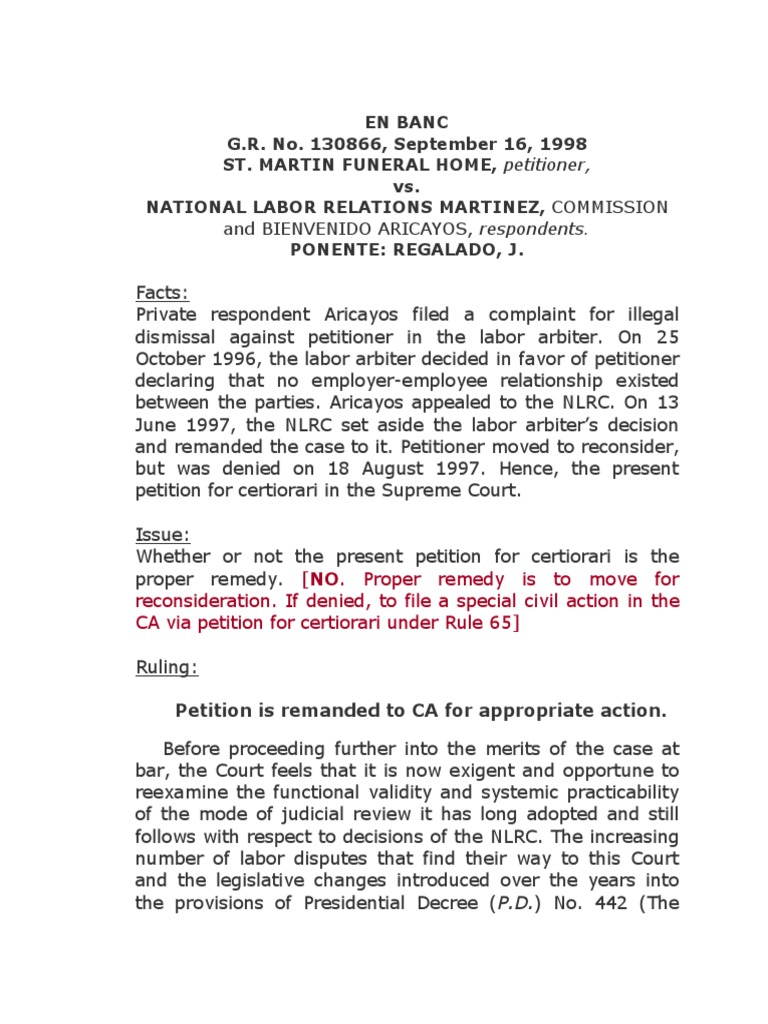 EN BANC
G.R. No. 130866, September 16, 1998
ST. MARTIN FUNERAL HOME, petitioner,
vs.
NATIONAL LABOR RELATIONS MARTINEZ, COMMISSION and BIENVENIDO ARICAYOS, respondents.
PONENTE: REGALADO, J.

Facts:
Private respondent Aricayos filed a complaint for illegal dismissal against petitioner in the labor arbiter. On 25 October 1996, the labor arbiter decided in favor of petitioner declaring that no employer-employee relationship existed between the parties. Aricayos appealed to the NLRC. On 13 June 1997, the NLRC set aside the labor arbiter's decision and remanded the case to it. Petitioner moved to reconsider, but was denied on 18 August 1997. Hence, the present petition for certiorari in the Supreme Court.

Issue:
Whether or not the present petition for certiorari is the proper remedy. [NO. Proper remedy is to move for reconsideration. If denied, to file a special civil action in the CA via petition for certiorari under Rule 65]

Ruling:

Petition is remanded to CA for appropriate action.

Before proceeding further into the merits of the case at bar, the Court feels that it is now exigent and opportune to reexamine the functional validity and systemic practicability of the mode of judicial review it has long adopted and still follows with respect to decisions of the NLRC. The increasing number of labor disputes that find their way to this Court and the legislative changes introduced over the years into the provisions of Presidential Decree (P.D.) No. 442 (The